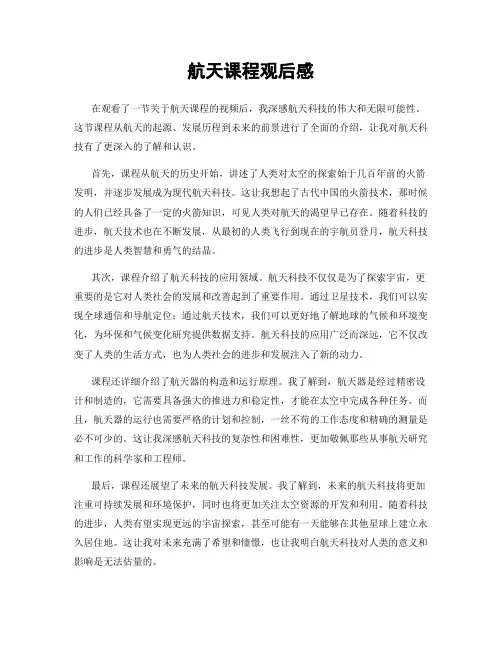 航天课程观后感

在观看了一节关于航天课程的视频后，我深感航天科技的伟大和无限可能性。这节课程从航天的起源、发展历程到未来的前景进行了全面的介绍，让我对航天科技有了更深入的了解和认识。

首先，课程从航天的历史开始，讲述了人类对太空的探索始于几百年前的火箭发明，并逐步发展成为现代航天科技。这让我想起了古代中国的火箭技术，那时候的人们已经具备了一定的火箭知识，可见人类对航天的渴望早已存在。随着科技的进步，航天技术也在不断发展，从最初的人类飞行到现在的宇航员登月，航天科技的进步是人类智慧和勇气的结晶。

其次，课程介绍了航天科技的应用领域。航天科技不仅仅是为了探索宇宙，更重要的是它对人类社会的发展和改善起到了重要作用。通过卫星技术，我们可以实现全球通信和导航定位；通过航天技术，我们可以更好地了解地球的气候和环境变化，为环保和气候变化研究提供数据支持。航天科技的应用广泛而深远，它不仅改变了人类的生活方式，也为人类社会的进步和发展注入了新的动力。

课程还详细介绍了航天器的构造和运行原理。我了解到，航天器是经过精密设计和制造的，它需要具备强大的推进力和稳定性，才能在太空中完成各种任务。而且，航天器的运行也需要严格的计划和控制，一丝不苟的工作态度和精确的测量是必不可少的。这让我深感航天科技的复杂性和困难性，更加敬佩那些从事航天研究和工作的科学家和工程师。

最后，课程还展望了未来的航天科技发展。我了解到，未来的航天科技将更加注重可持续发展和环境保护，同时也将更加关注太空资源的开发和利用。随着科技的进步，人类有望实现更远的宇宙探索，甚至可能有一天能够在其他星球上建立永久居住地。这让我对未来充满了希望和憧憬，也让我明白航天科技对人类的意义和影响是无法估量的。